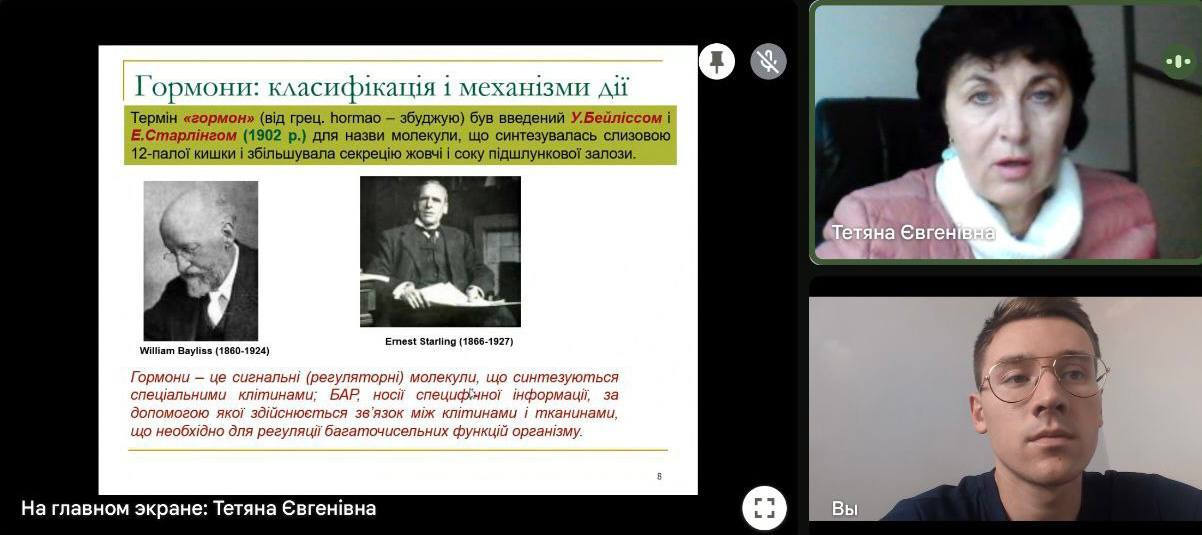 Гормони: класифікація і механізми дії

Термін «гормон» (від грец. hormao – збуджую) був введений У.Бейліссом і Е.Старлінгом (1902 р.) для назви молекули, що синтезувалась слизовою 12-палої кишки і збільшувала секрецію жовчі і соку підшлункової залози.

William Bayliss (1860-1924)

Ernest Starling (1866-1927)

Гормони – це сигнальні (регуляторні) молекули, що синтезуються спеціальними клітинами; БАР, носії специфічної інформації, за допомогою якої здійснюється зв'язок між клітинами і тканинами, що необхідно для регуляції багаточисельних функцій організму.

8

Тетяна Євгенівна

Вы

На главном экране: Тетяна Євгенівна